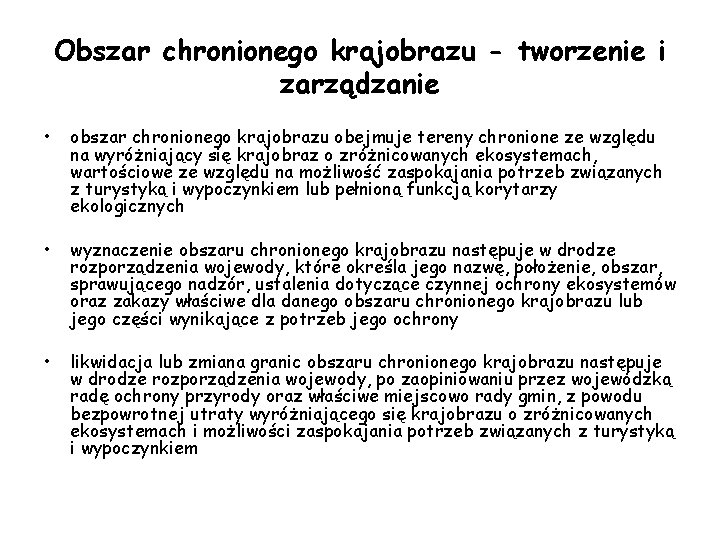 Obszar chronionego krajobrazu - tworzenie i zarządzanie

• obszar chronionego krajobrazu obejmuje tereny chronione ze względu na wyróżniający się krajobraz o zróżnicowanych ekosystemach, wartościowe ze względu na możliwość zaspokajania potrzeb związanych z turystyką i wypoczynkiem lub pełnioną funkcją korytarzy ekologicznych

• wyznaczenie obszaru chronionego krajobrazu następuje w drodze rozporządzenia wojewody, które określa jego nazwę, położenie, obszar, sprawującego nadzór, ustalenia dotyczące czynnej ochrony ekosystemów oraz zakazy właściwe dla danego obszaru chronionego krajobrazu lub jego części wynikające z potrzeb jego ochrony

• likwidacja lub zmiana granic obszaru chronionego krajobrazu następuje w drodze rozporządzenia wojewody, po zaopiniowaniu przez wojewódzką radę ochrony przyrody oraz właściwe miejscowo rady gmin, z powodu bezpowrotnej utraty wyróżniającego się krajobrazu o zróżnicowanych ekosystemach i możliwości zaspokajania potrzeb związanych z turystyką i wypoczynkiem